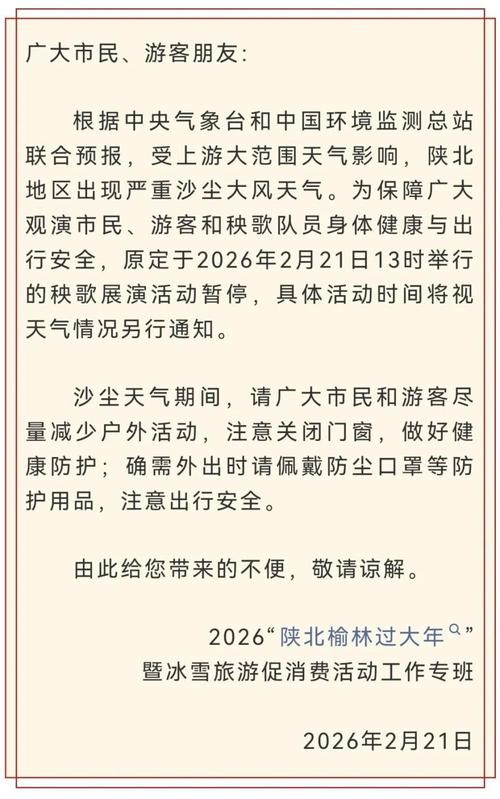 广大市民、游客朋友：

根据中央气象台和中国环境监测总站联合预报，受上游大范围天气影响，陕北地区出现严重沙尘大风天气。为保障广大观演市民、游客和秧歌队员身体健康与出行安全，原定于2026年2月21日13时举行的秧歌展演活动暂停，具体活动时间将视天气情况另行通知。

沙尘天气期间，请广大市民和游客尽量减少户外活动，注意关闭门窗，做好健康防护；确需外出时请佩戴防尘口罩等防护用品，注意出行安全。

由此给您带来的不便，敬请谅解。

2026“陕北榆林过大年”
暨冰雪旅游促消费活动工作专班

2026年2月21日